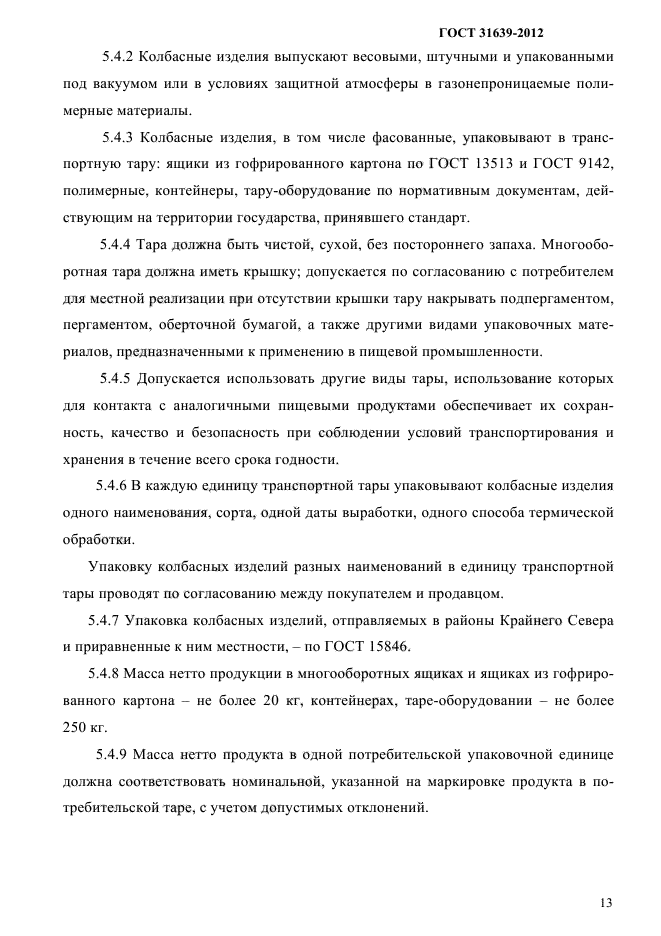 ГОСТ 31639-2012

5.4.2 Колбасные изделия выпускают весовыми, штучными и упакованными под вакуумом или в условиях защитной атмосферы в газонепроницаемые полимерные материалы.

5.4.3 Колбасные изделия, в том числе фасованные, упаковывают в транспортную тару: ящики из гофрированного картона по ГОСТ 13513 и ГОСТ 9142, полимерные, контейнеры, тару-оборудование по нормативным документам, действующим на территории государства, принявшего стандарт.

5.4.4 Тара должна быть чистой, сухой, без постороннего запаха. Многооборотная тара должна иметь крышку; допускается по согласованию с потребителем для местной реализации при отсутствии крышки тару накрывать подпергаментом, пергаментом, оберточной бумагой, а также другими видами упаковочных материалов, предназначенными к применению в пищевой промышленности.

5.4.5 Допускается использовать другие виды тары, использование которых для контакта с аналогичными пищевыми продуктами обеспечивает их сохранность, качество и безопасность при соблюдении условий транспортирования и хранения в течение всего срока годности.

5.4.6 В каждую единицу транспортной тары упаковывают колбасные изделия одного наименования, сорта, одной даты выработки, одного способа термической обработки.

Упаковку колбасных изделий разных наименований в единицу транспортной тары проводят по согласованию между покупателем и продавцом.

5.4.7 Упаковка колбасных изделий, отправляемых в районы Крайнего Севера и приравненные к ним местности, – по ГОСТ 15846.

5.4.8 Масса нетто продукции в многооборотных ящиках и ящиках из гофрированного картона – не более 20 кг, контейнерах, таре-оборудовании – не более 250 кг.

5.4.9 Масса нетто продукта в одной потребительской упаковочной единице должна соответствовать номинальной, указанной на маркировке продукта в потребительской таре, с учетом допустимых отклонений.

13